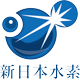 新日本水素